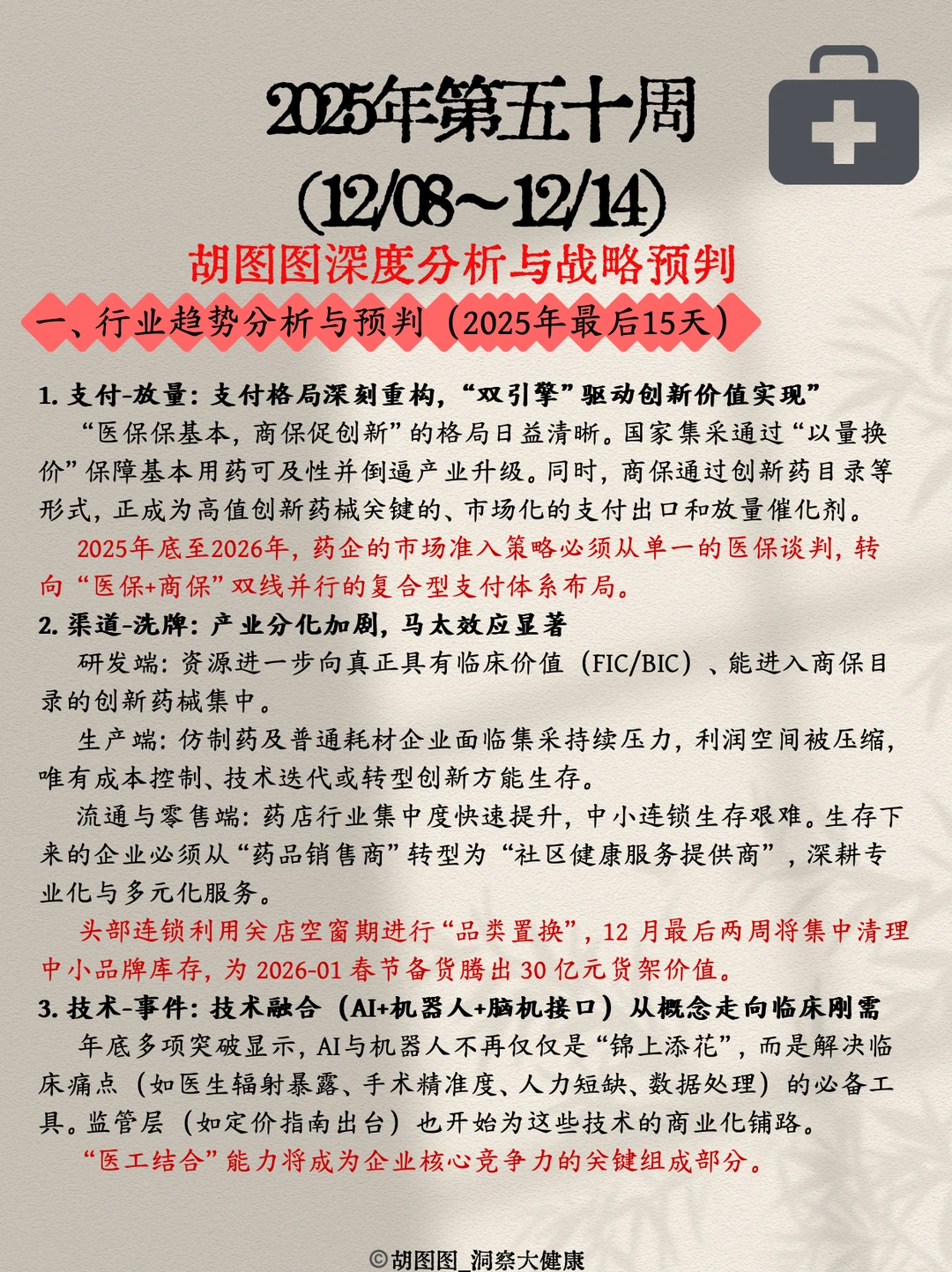 2025年第五十周
(12/08~12/14)
胡图图深度分析与战略预判

一、行业趋势分析与预判（2025年最后15天）

1. 支付-放量：支付格局深刻重构，“双引擎”驱动创新价值实现”
“医保保基本，商保促创新”的格局日益清晰。国家集采通过“以量换价”保障基本用药可及性并倒逼产业升级。同时，商保通过创新药目录等形式，正成为高值创新药械关键的、市场化的支付出口和放量催化剂。
2025年底至2026年，药企的市场准入策略必须从单一的医保谈判，转向“医保+商保”双线并行的复合型支付体系布局。

2. 渠道-洗牌：产业分化加剧，马太效应显著
研发端：资源进一步向真正具有临床价值（FIC/BIC）、能进入商保目录的创新药械集中。
生产端：仿制药及普通耗材企业面临集采持续压力，利润空间被压缩，唯有成本控制、技术迭代或转型创新方能生存。
流通与零售端：药店行业集中度快速提升，中小连锁生存艰难。生存下来的企业必须从“药品销售商”转型为“社区健康服务提供商”，深耕专业化与多元化服务。
头部连锁利用关店空窗期进行“品类置换”，12 月最后两周将集中清理中小品牌库存，为 2026-01 春节备货腾出 30 亿元货架价值。

3. 技术-事件：技术融合（AI+机器人+脑机接口）从概念走向临床刚需
年底多项突破显示，AI与机器人不再仅仅是“锦上添花”，而是解决临床痛点（如医生辐射暴露、手术精准度、人力短缺、数据处理）的必备工具。监管层（如定价指南出台）也开始为这些技术的商业化铺路。
“医工结合”能力将成为企业核心竞争力的关键组成部分。

©胡图图_洞察大健康